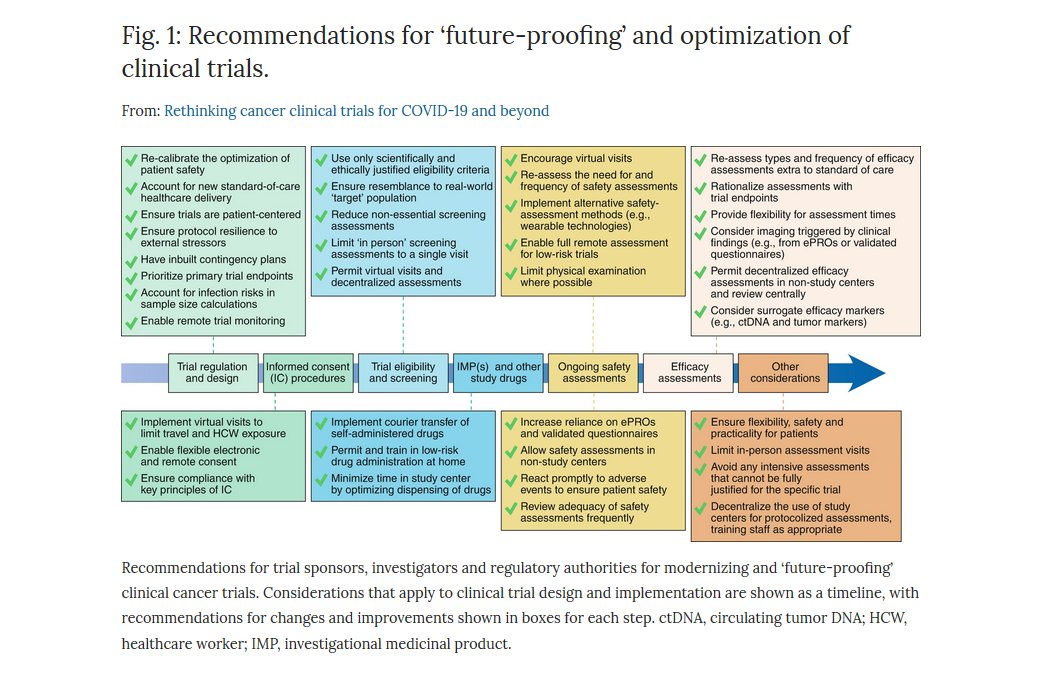 Fig. 1: Recommendations for 'future-proofing' and optimization of clinical trials.

From: Rethinking cancer clinical trials for COVID-19 and beyond

Re-calibrate the optimization of patient safety
Account for new standard-of-care healthcare delivery
Ensure trials are patient-centered
Ensure protocol resilience to external stressors
Have inbuilt contingency plans
Prioritize primary trial endpoints
Account for infection risks in sample size calculations
Enable remote trial monitoring

Use only scientifically and ethically justified eligibility criteria
Ensure resemblance to real-world 'target' population
Reduce non-essential screening assessments
Limit 'in person' screening assessments to a single visit
Permit virtual visits and decentralized assessments

Encourage virtual visits
Re-assess the need for and frequency of safety assessments
Implement alternative safety-assessment methods (e.g., wearable technologies)
Enable full remote assessment for low-risk trials
Limit physical examination where possible

Re-assess types and frequency of efficacy assessments extra to standard of care
Rationalize assessments with trial endpoints
Provide flexibility for assessment times
Consider imaging triggered by clinical findings (e.g., from ePROs or validated questionnaires)
Permit decentralized efficacy assessments in non-study centers and review centrally
Consider surrogate efficacy markers (e.g., ctDNA and tumor markers)

Trial regulation and design
Informed consent (IC) procedures
Trial eligibility and screening
IMP(s) and other study drugs
Ongoing safety assessments
Efficacy assessments
Other considerations

Implement virtual visits to limit travel and HCW exposure
Enable flexible electronic and remote consent
Ensure compliance with key principles of IC

Implement courier transfer of self-administered drugs
Permit and train in low-risk drug administration at home
Minimize time in study center by optimizing dispensing of drugs

Increase reliance on ePROs and validated questionnaires
Allow safety assessments in non-study centers
React promptly to adverse events to ensure patient safety
Review adequacy of safety assessments frequently

Ensure flexibility, safety and practicality for patients
Limit in-person assessment visits
Avoid any intensive assessments that cannot be fully justified for the specific trial
Decentralize the use of study centers for protocolized assessments, training staff as appropriate

Recommendations for trial sponsors, investigators and regulatory authorities for modernizing and 'future-proofing' clinical cancer trials. Considerations that apply to clinical trial design and implementation are shown as a timeline, with recommendations for changes and improvements shown in boxes for each step. ctDNA, circulating tumor DNA; HCW, healthcare worker; IMP, investigational medicinal product.